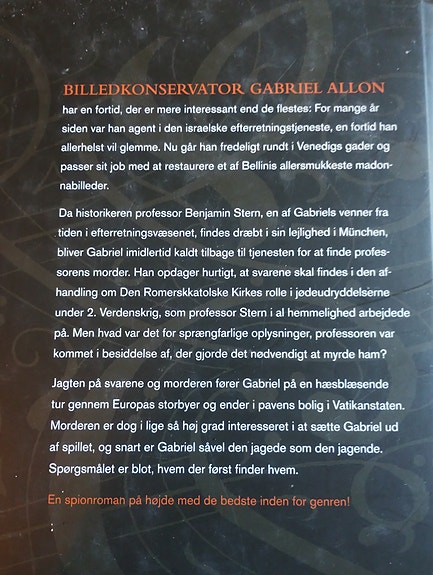 BILLEDKONSERVATOR GABRIEL ALLON har en fortid, der er mere interessant end de flestes: For mange år siden var han agent i den israelske efterretningstjeneste, en fortid han allerhelst vil glemme. Nu går han fredeligt rundt i Venedigs gader og passer sit job med at restaurere et af Bellinis allersmukkeste madonnabilleder.

Da historikeren professor Benjamin Stern, en af Gabriels venner fra tiden i efterretningsvæsenet, findes dræbt i sin lejlighed i München, bliver Gabriel imidlertid kaldt tilbage til tjenesten for at finde professorens morder. Han opdager hurtigt, at svarene skal findes i den afhandling om Den Romerskkatolske Kirkes rolle i jødeudryddelserne under 2. Verdenskrig, som professor Stern i al hemmelighed arbejdede på. Men hvad var det for sprængfarlige oplysninger, professoren var kommet i besiddelse af, der gjorde det nødvendigt at myrde ham?

Jagten på svarene og morderen fører Gabriel på en hæsblæsende tur gennem Europas storbyer og ender i pavens bolig i Vatikanstaten. Morderen er dog i lige så høj grad interesseret i at sætte Gabriel ud af spillet, og snart er Gabriel såvel den jagede som den jagende. Spørgsmålet er blot, hvem der først finder hvem.

En spionroman på højde med de bedste inden for genren!